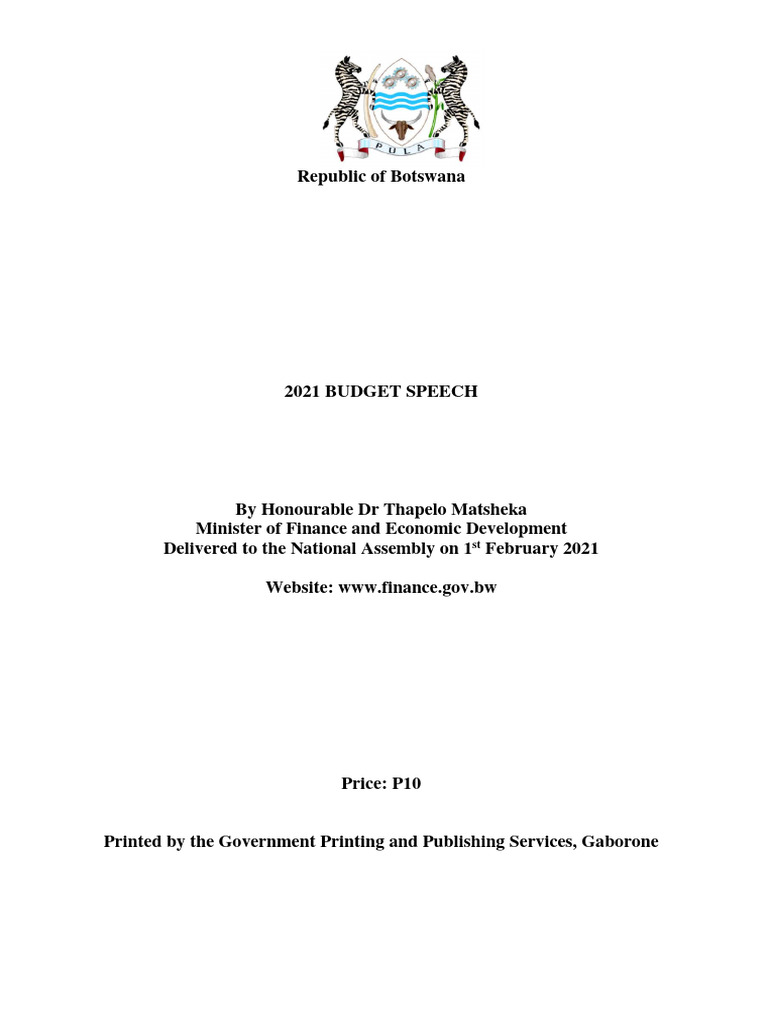 PULA

Republic of Botswana

2021 BUDGET SPEECH

By Honourable Dr Thapelo Matsheka
Minister of Finance and Economic Development
Delivered to the National Assembly on 1$^{st}$ February 2021

Website: www.finance.gov.bw

Price: P10

Printed by the Government Printing and Publishing Services, Gaborone